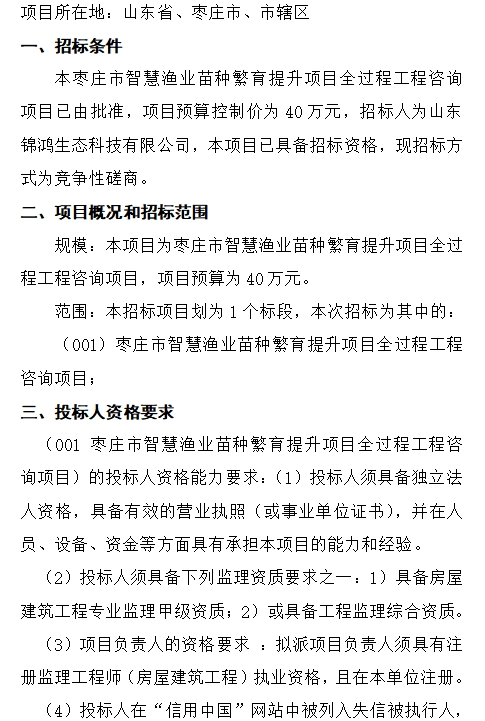 项目所在地：山东省、枣庄市、市辖区

一、招标条件

本枣庄市智慧渔业苗种繁育提升项目全过程工程咨询项目已由批准，项目预算控制价为 40 万元，招标人为山东锦鸿生态科技有限公司，本项目已具备招标资格，现招标方式为竞争性磋商。

二、项目概况和招标范围

规模：本项目为枣庄市智慧渔业苗种繁育提升项目全过程工程咨询项目，项目预算为 40 万元。

范围：本招标项目划为 1 个标段，本次招标为其中的：

（001）枣庄市智慧渔业苗种繁育提升项目全过程工程咨询项目；

三、投标人资格要求

（001 枣庄市智慧渔业苗种繁育提升项目全过程工程咨询项目）的投标人资格能力要求：（1）投标人须具备独立法人资格，具备有效的营业执照（或事业单位证书），并在人员、设备、资金等方面具有承担本项目的能力和经验。

（2）投标人须具备下列监理资质要求之一：1）具备房屋建筑工程专业监理甲级资质；2）或具备工程监理综合资质。

（3）项目负责人的资格要求 ：拟派项目负责人须具有注册监理工程师（房屋建筑工程）执业资格，且在本单位注册。

（4）投标人在“信用中国”网站中被列入失信被执行人，